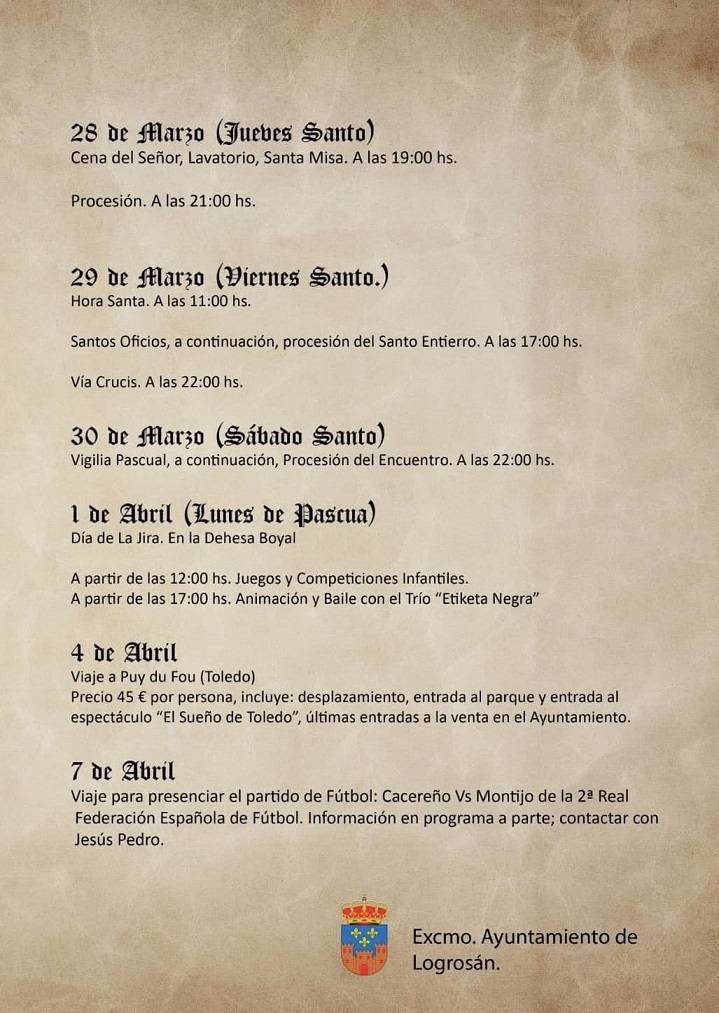 28 de Marzo (Jueves Santo)
Cena del Señor, Lavatorio, Santa Misa. A las 19:00 hs.

Procesión. A las 21:00 hs.

29 de Marzo (Viernes Santo.)
Hora Santa. A las 11:00 hs.

Santos Oficios, a continuación, procesión del Santo Entierro. A las 17:00 hs.

Vía Crucis. A las 22:00 hs.

30 de Marzo (Sábado Santo)
Vigilia Pascual, a continuación, Procesión del Encuentro. A las 22:00 hs.

1 de Abril (Lunes de Pascua)
Día de La Jira. En la Dehesa Boyal

A partir de las 12:00 hs. Juegos y Competiciones Infantiles.
A partir de las 17:00 hs. Animación y Baile con el Trío "Etiketa Negra"

4 de Abril
Viaje a Puy du Fou (Toledo)
Precio 45 € por persona, incluye: desplazamiento, entrada al parque y entrada al espectáculo "El Sueño de Toledo", últimas entradas a la venta en el Ayuntamiento.

7 de Abril
Viaje para presenciar el partido de Fútbol: Cacereño Vs Montijo de la 2ª Real Federación Española de Fútbol. Información en programa a parte; contactar con Jesús Pedro.

Excmo. Ayuntamiento de Logrosán.